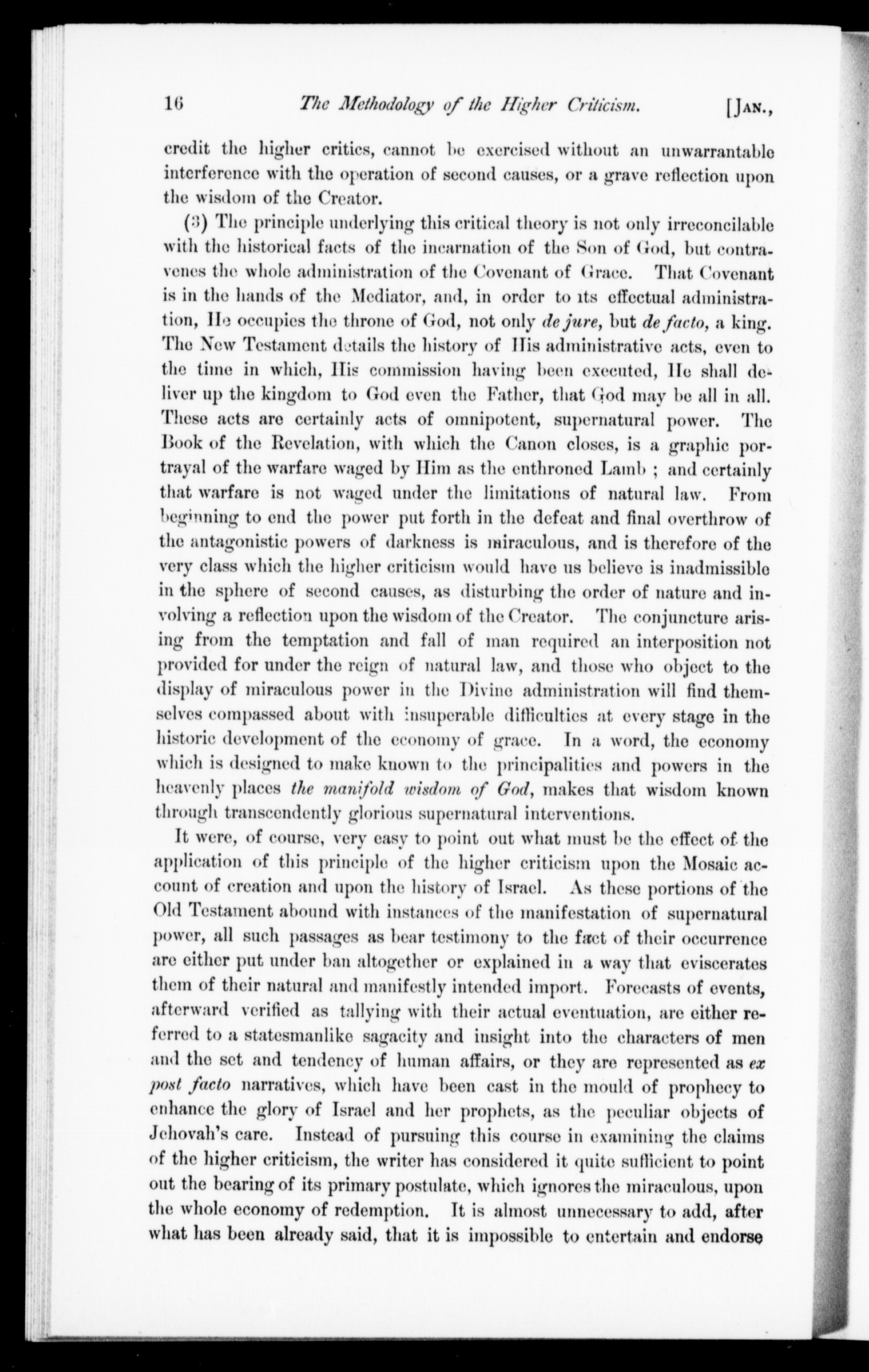 16 The Methodology of the Higher Criticism. [JAN.,

credit the higher critics, cannot be exercised without an unwarrantable interference with the operation of second causes, or a grave reflection upon the wisdom of the Creator.

(3) The principle underlying this critical theory is not only irreconcilable with the historical facts of the incarnation of the Son of God, but contravenes the whole administration of the Covenant of Grace. That Covenant is in the hands of the Mediator, and, in order to its effectual administration, He occupies the throne of God, not only de jure, but de facto, a king. The New Testament details the history of His administrative acts, even to the time in which, His commission having been executed, He shall deliver up the kingdom to God even the Father, that God may be all in all. These acts are certainly acts of omnipotent, supernatural power. The Book of the Revelation, with which the Canon closes, is a graphic portrayal of the warfare waged by Him as the enthroned Lamb ; and certainly that warfare is not waged under the limitations of natural law. From beginning to end the power put forth in the defeat and final overthrow of the antagonistic powers of darkness is miraculous, and is therefore of the very class which the higher criticism would have us believe is inadmissible in the sphere of second causes, as disturbing the order of nature and involving a reflection upon the wisdom of the Creator. The conjuncture arising from the temptation and fall of man required an interposition not provided for under the reign of natural law, and those who object to the display of miraculous power in the Divine administration will find themselves compassed about with insuperable difficulties at every stage in the historic development of the economy of grace. In a word, the economy which is designed to make known to the principalities and powers in the heavenly places the manifold wisdom of God, makes that wisdom known through transcendently glorious supernatural interventions.

It were, of course, very easy to point out what must be the effect of the application of this principle of the higher criticism upon the Mosaic account of creation and upon the history of Israel. As these portions of the Old Testament abound with instances of the manifestation of supernatural power, all such passages as bear testimony to the fact of their occurrence are either put under ban altogether or explained in a way that eviscerates them of their natural and manifestly intended import. Forecasts of events, afterward verified as tallying with their actual eventuation, are either referred to a statesmanlike sagacity and insight into the characters of men and the set and tendency of human affairs, or they are represented as ex post facto narratives, which have been cast in the mould of prophecy to enhance the glory of Israel and her prophets, as the peculiar objects of Jehovah's care. Instead of pursuing this course in examining the claims of the higher criticism, the writer has considered it quite sufficient to point out the bearing of its primary postulate, which ignores the miraculous, upon the whole economy of redemption. It is almost unnecessary to add, after what has been already said, that it is impossible to entertain and endorse